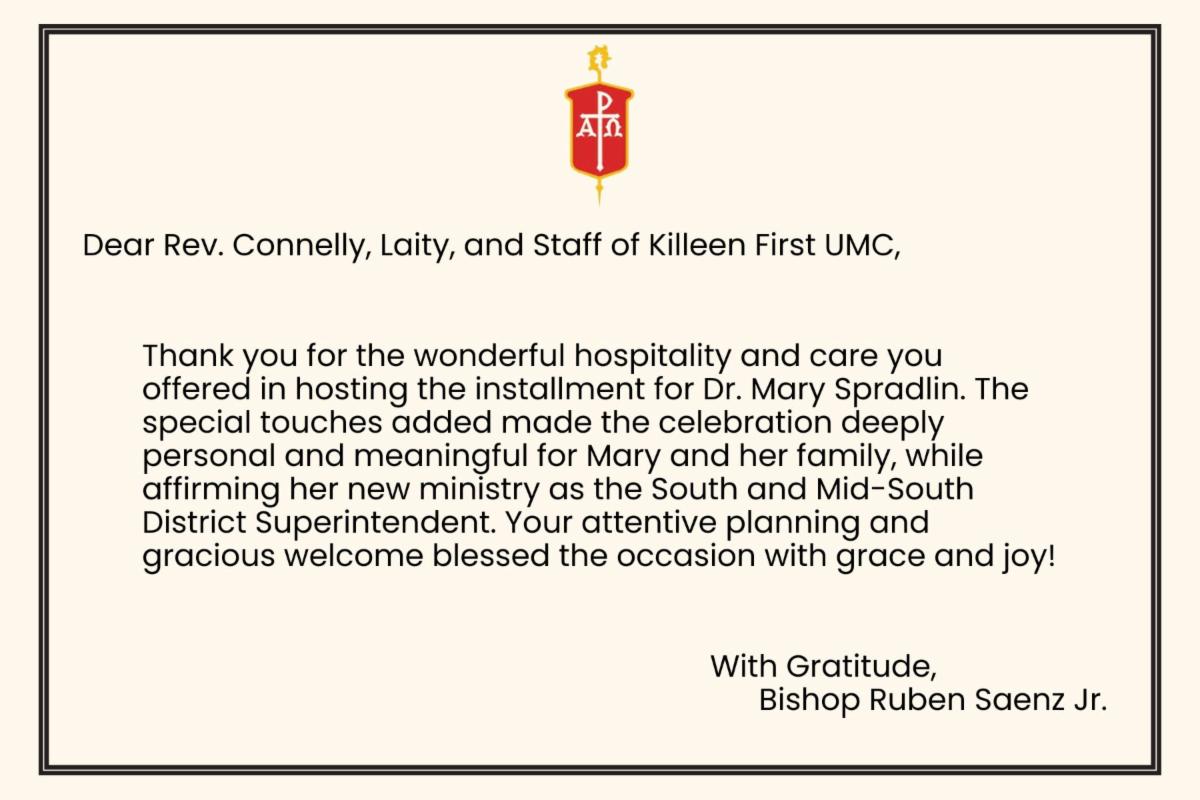 Dear Rev. Connelly, Laity, and Staff of Killeen First UMC,

Thank you for the wonderful hospitality and care you offered in hosting the installment for Dr. Mary Spradlin. The special touches added made the celebration deeply personal and meaningful for Mary and her family, while affirming her new ministry as the South and Mid-South District Superintendent. Your attentive planning and gracious welcome blessed the occasion with grace and joy!

With Gratitude,
Bishop Ruben Saenz Jr.